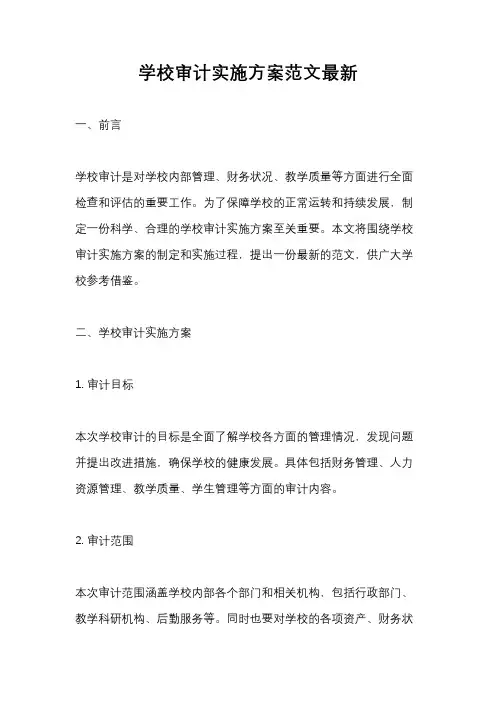 学校审计实施方案范文最新

一、前言

学校审计是对学校内部管理、财务状况、教学质量等方面进行全面检查和评估的重要工作。为了保障学校的正常运转和持续发展，制定一份科学、合理的学校审计实施方案至关重要。本文将围绕学校审计实施方案的制定和实施过程，提出一份最新的范文，供广大学校参考借鉴。

二、学校审计实施方案

1. 审计目标

本次学校审计的目标是全面了解学校各方面的管理情况，发现问题并提出改进措施，确保学校的健康发展。具体包括财务管理、人力资源管理、教学质量、学生管理等方面的审计内容。

2. 审计范围

本次审计范围涵盖学校内部各个部门和相关机构，包括行政部门、教学科研机构、后勤服务等。同时也要对学校的各项资产、财务状